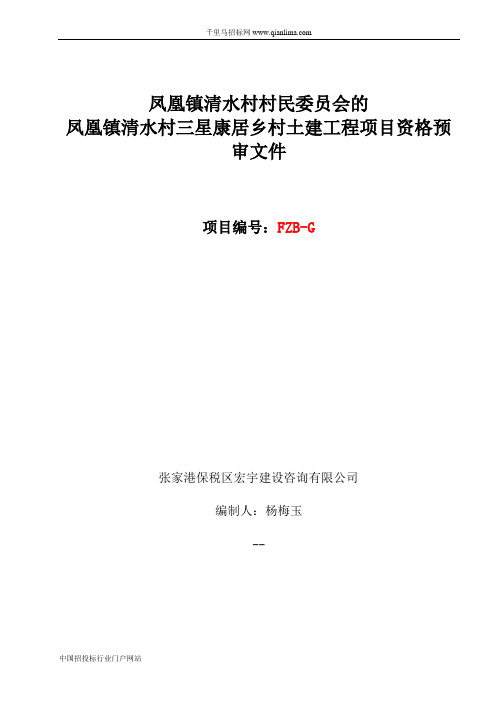 千里马招标网 www.qianlima.com

凤凰镇清水村村民委员会的
凤凰镇清水村三星康居乡村土建工程项目资格预审文件

项目编号：FZB-G

张家港保税区宏宇建设咨询有限公司

编制人：杨梅玉

--

中国招投标行业门户网站